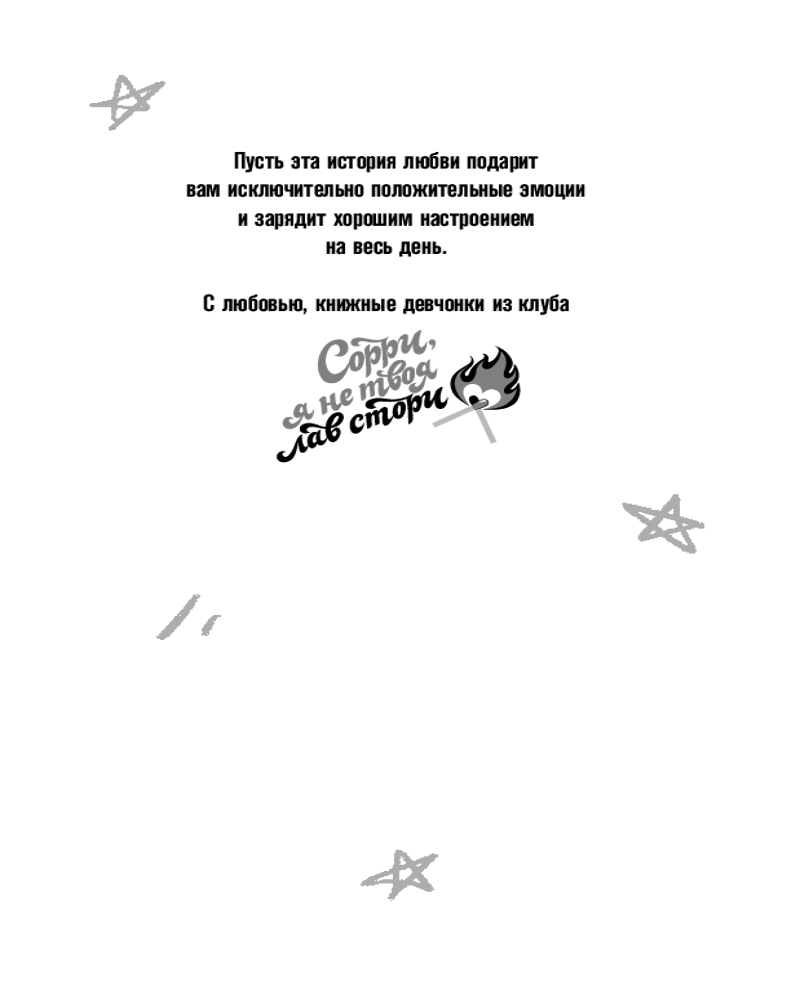 Пусть эта история любви подарит вам исключительно положительные эмоции и зарядит хорошим настроением на весь день.

С любовью, книжные девчонки из клуба

Сорри, я не твоя лав стори